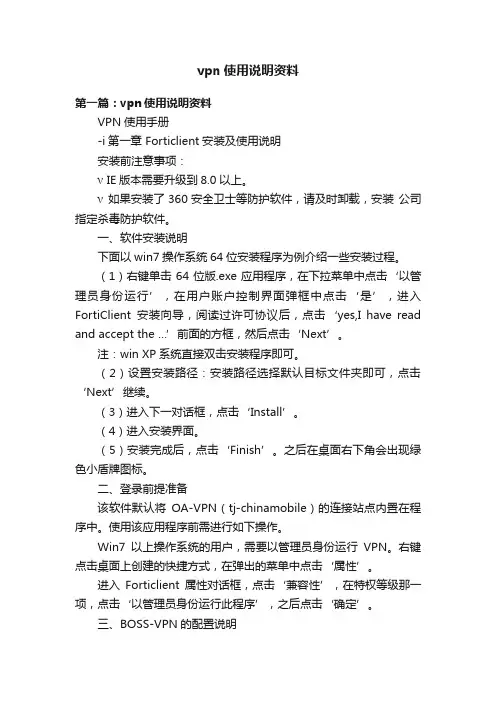 vpn 使用说明资料

第一篇：vpn 使用说明资料

VPN 使用手册

-i 第一章 Forticlient 安装及使用说明

安装前注意事项：

v IE 版本需要升级到 8.0 以上。

v 如果安装了 360 安全卫士等防护软件，请及时卸载，安装 公司指定杀毒防护软件。

一、软件安装说明

下面以 win7 操作系统 64 位安装程序为例介绍一些安装过程。

（1）右键单击 64 位版.exe 应用程序，在下拉菜单中点击 ‘以管理员身份运行’ ，在用户账户控制界面弹框中点击 ‘是’ ，进入 FortiClient 安装向导，阅读过许可协议后，点击 ‘yes,I have read and accept the ...’ 前面的方框，然后点击 ‘Next’ 。

注：win XP 系统直接双击安装程序即可。

（2）设置安装路径：安装路径选择默认目标文件夹即可，点击 ‘Next’ 继续。

（3）进入下一对话框，点击 ‘Install’ 。

（4）进入安装界面。

（5）安装完成后，点击 ‘Finish’ 。之后在桌面右下角会出现绿色小盾牌图标。

二、登录前提准备

该软件默认将 OA-VPN（tj-chinamobile）的连接站点内置在程序中。使用该应用程序前需进行如下操作。

Win7 以上操作系统的用户，需要以管理员身份运行 VPN。右键点击桌面上创建的快捷方式，在弹出的菜单中点击 ‘属性’ 。

进入 Forticlient 属性对话框，点击 ‘兼容性’ ，在特权等级那一项，点击 ‘以管理员身份运行此程序’ ，之后点击 ‘确定’ 。

三、BOSS-VPN 的配置说明